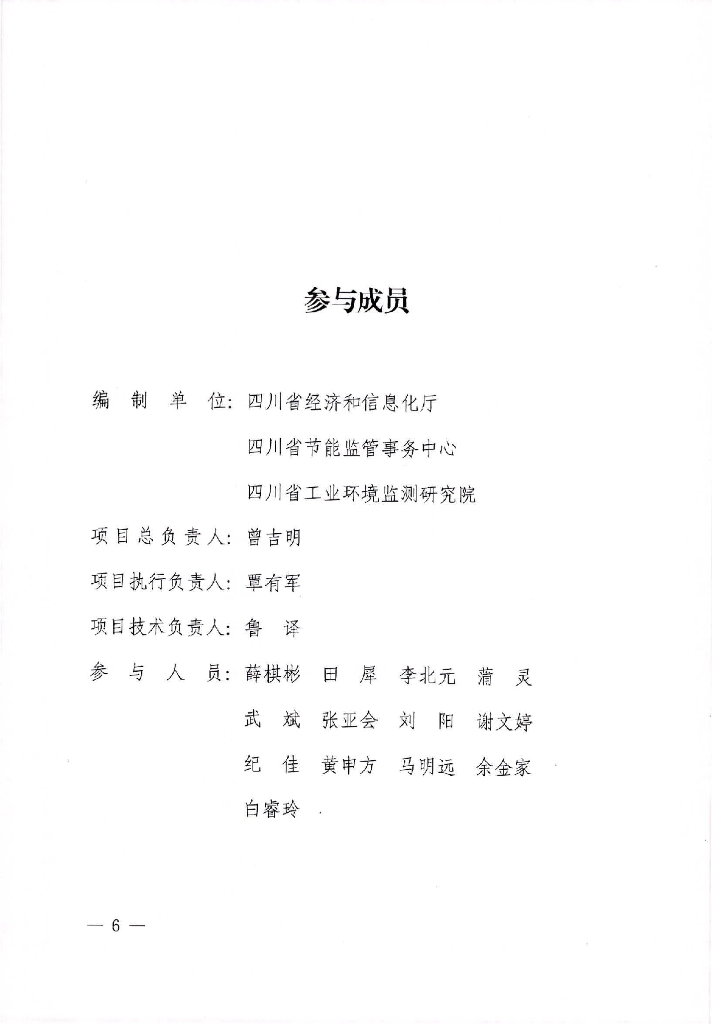 参与成员

编 制 单 位：四川省经济和信息化厅

四川省节能监管事务中心

四川省工业环境监测研究院

项目总负责人：曾吉明

项目执行负责人：覃有军

项目技术负责人：鲁 译

参 与 人 员：薛棋彬 田 犀 李北元 蒲 灵

武 斌 张亚会 刘 阳 谢文婷

纪 佳 黄申方 马明远 余金家

白睿玲

— 6 —